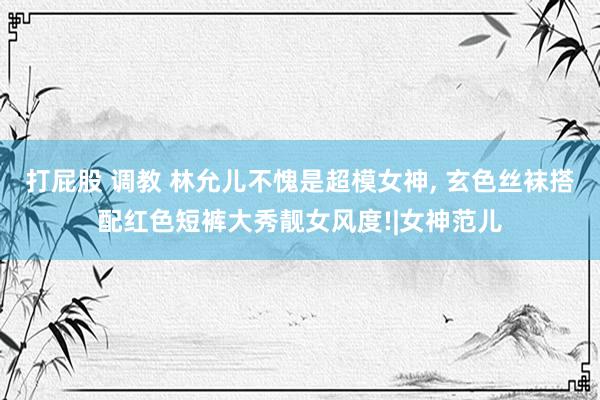 打屁股 调教 林允儿不愧是超模女神, 玄色丝袜搭配红色短裤大秀靓女风度!|女神范儿